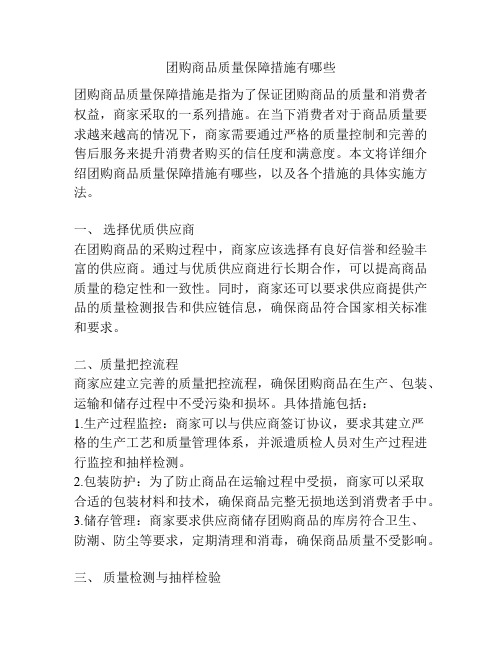 团购商品质量保障措施有哪些

团购商品质量保障措施是指为了保证团购商品的质量和消费者权益，商家采取的一系列措施。在当下消费者对于商品质量要求越来越高的情况下，商家需要通过严格的质量控制和完善的售后服务来提升消费者购买的信任度和满意度。本文将详细介绍团购商品质量保障措施有哪些，以及各个措施的具体实施方法。

一、 选择优质供应商
在团购商品的采购过程中，商家应该选择有良好信誉和经验丰富的供应商。通过与优质供应商进行长期合作，可以提高商品质量的稳定性和一致性。同时，商家还可以要求供应商提供产品的质量检测报告和供应链信息，确保商品符合国家相关标准和要求。

二、质量把控流程
商家应建立完善的质量把控流程，确保团购商品在生产、包装、运输和储存过程中不受污染和损坏。具体措施包括：
1.生产过程监控：商家可以与供应商签订协议，要求其建立严格的生产工艺和质量管理体系，并派遣质检人员对生产过程进行监控和抽样检测。
2.包装防护：为了防止商品在运输过程中受损，商家可以采取合适的包装材料和技术，确保商品完整无损地送到消费者手中。
3.储存管理：商家要求供应商储存团购商品的库房符合卫生、防潮、防尘等要求，定期清理和消毒，确保商品质量不受影响。

三、 质量检测与抽样检验